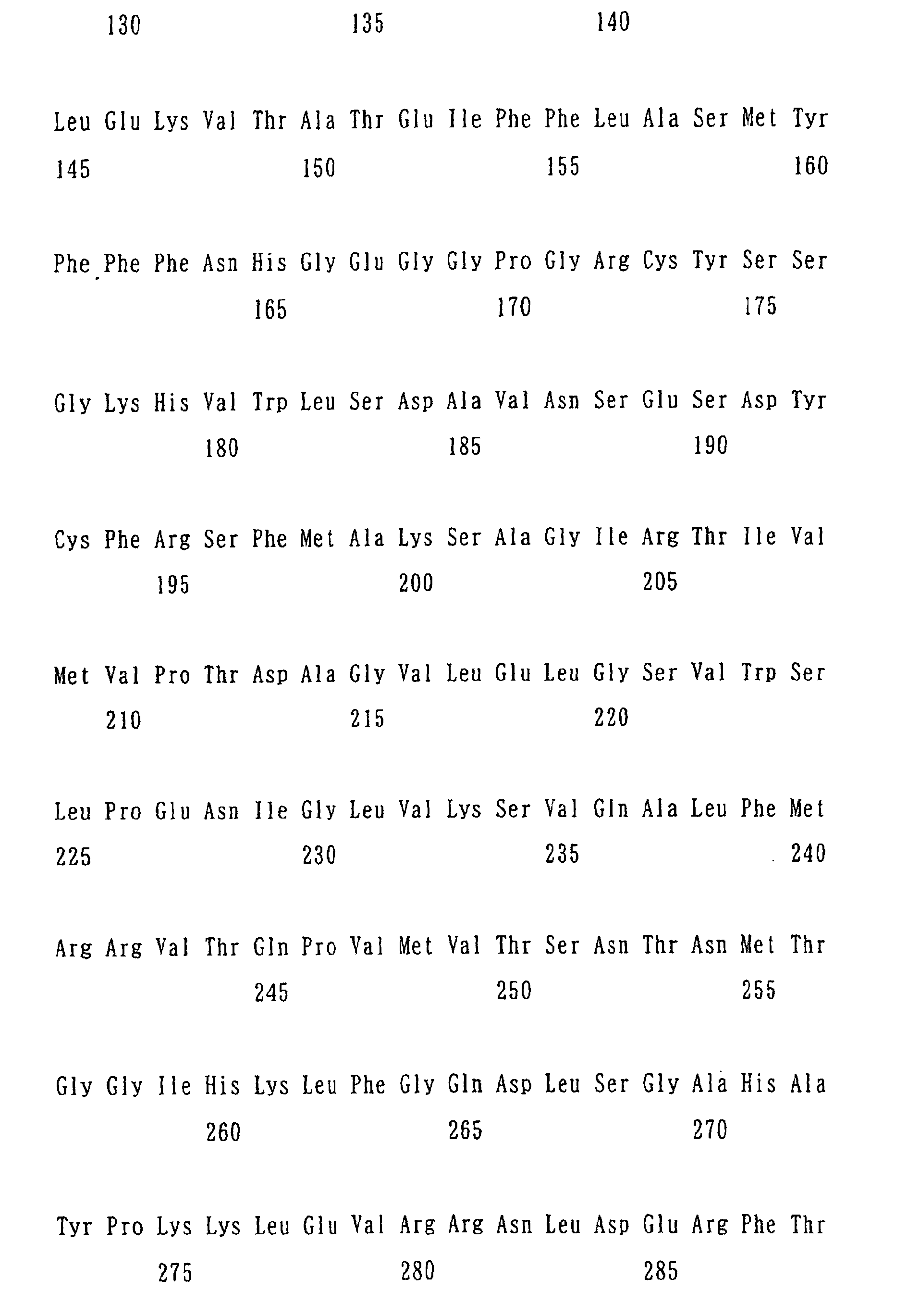 130 135 140

Leu Glu Lys Val Thr Ala Thr Glu Ile Phe Phe Leu Ala Ser Met Tyr
145 150 155 160

Phe Phe Phe Asn His Gly Glu Gly Gly Pro Gly Arg Cys Tyr Ser Ser
165 170 175

Gly Lys His Val Trp Leu Ser Asp Ala Val Asn Ser Glu Ser Asp Tyr
180 185 190

Cys Phe Arg Ser Phe Met Ala Lys Ser Ala Gly Ile Arg Thr Ile Val
195 200 205

Met Val Pro Thr Asp Ala Gly Val Leu Glu Leu Gly Ser Val Trp Ser
210 215 220

Leu Pro Glu Asn Ile Gly Leu Val Lys Ser Val Gln Ala Leu Phe Met
225 230 235 240

Arg Arg Val Thr Gln Pro Val Met Val Thr Ser Asn Thr Asn Met Thr
245 250 255

Gly Gly Ile His Lys Leu Phe Gly Gln Asp Leu Ser Gly Ala His Ala
260 265 270

Tyr Pro Lys Lys Leu Glu Val Arg Arg Asn Leu Asp Glu Arg Phe Thr
275 280 285